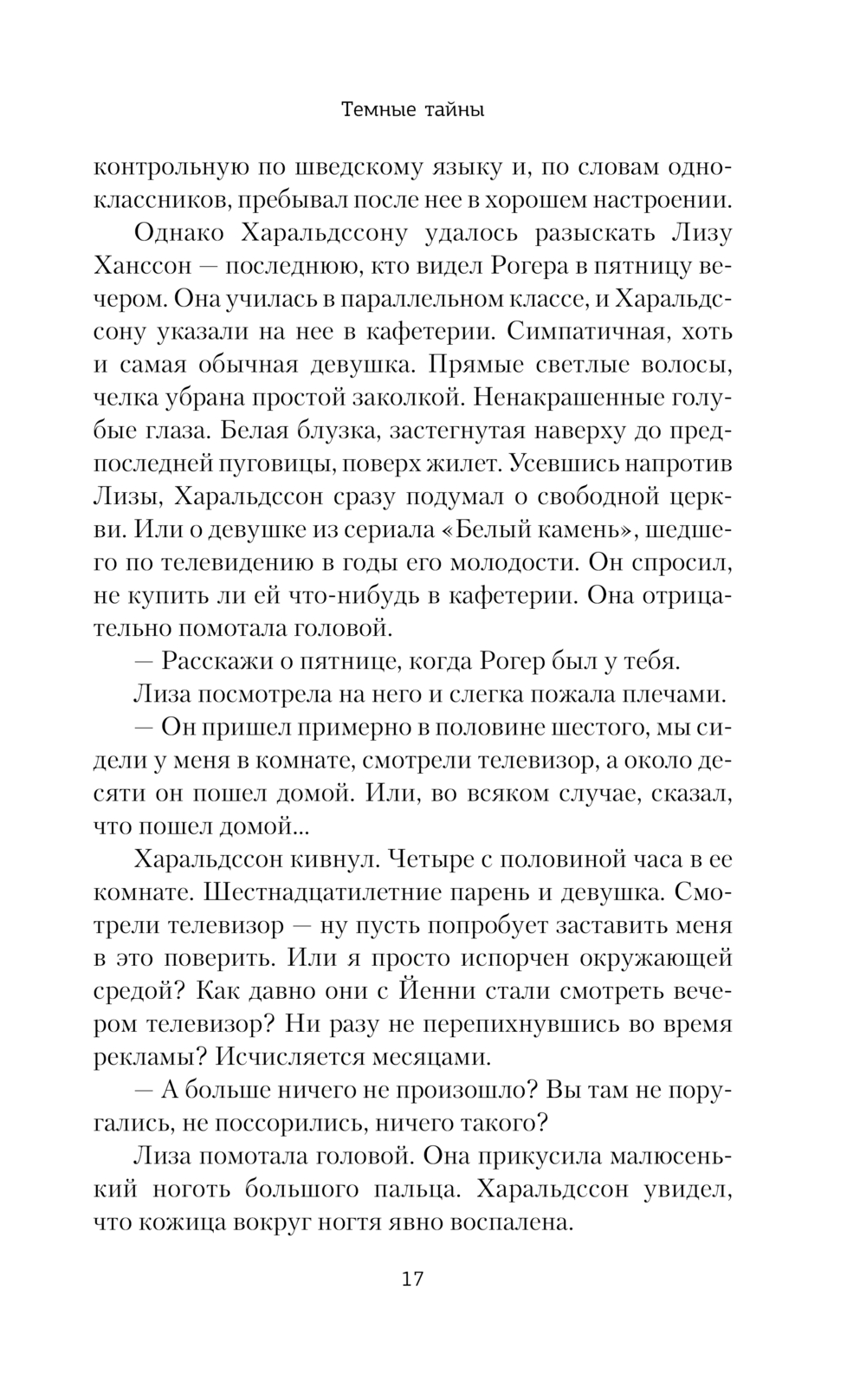 Темные тайны

контрольную по шведскому языку и, по словам одноклассников, пребывал после нее в хорошем настроении.

Однако Харальдссону удалось разыскать Лизу Ханссон — последнюю, кто видел Рогера в пятницу вечером. Она училась в параллельном классе, и Харальдссону указали на нее в кафетерии. Симпатичная, хоть и самая обычная девушка. Прямые светлые волосы, челка убрана простой заколкой. Ненакрашенные голубые глаза. Белая блузка, застегнутая наверху до предпоследней пуговицы, поверх жилет. Усевшись напротив Лизы, Харальдссон сразу подумал о свободной церкви. Или о девушке из сериала «Белый камень», шедшего по телевидению в годы его молодости. Он спросил, не купить ли ей что-нибудь в кафетерии. Она отрицательно помотала головой.

— Расскажи о пятнице, когда Рогер был у тебя.

Лиза посмотрела на него и слегка пожала плечами.

— Он пришел примерно в половине шестого, мы сидели у меня в комнате, смотрели телевизор, а около десяти он пошел домой. Или, во всяком случае, сказал, что пошел домой...

Харальдссон кивнул. Четыре с половиной часа в ее комнате. Шестнадцатилетние парень и девушка. Смотрели телевизор — ну пусть попробует заставить меня в это поверить. Или я просто испорчен окружающей средой? Как давно они с Йенни стали смотреть вечером телевизор? Ни разу не перепихнувшись во время рекламы? Исчисляется месяцами.

— А больше ничего не произошло? Вы там не поругались, не поссорились, ничего такого?

Лиза помотала головой. Она прикусила малюсенький ноготь большого пальца. Харальдссон увидел, что кожица вокруг ногтя явно воспалена.

17